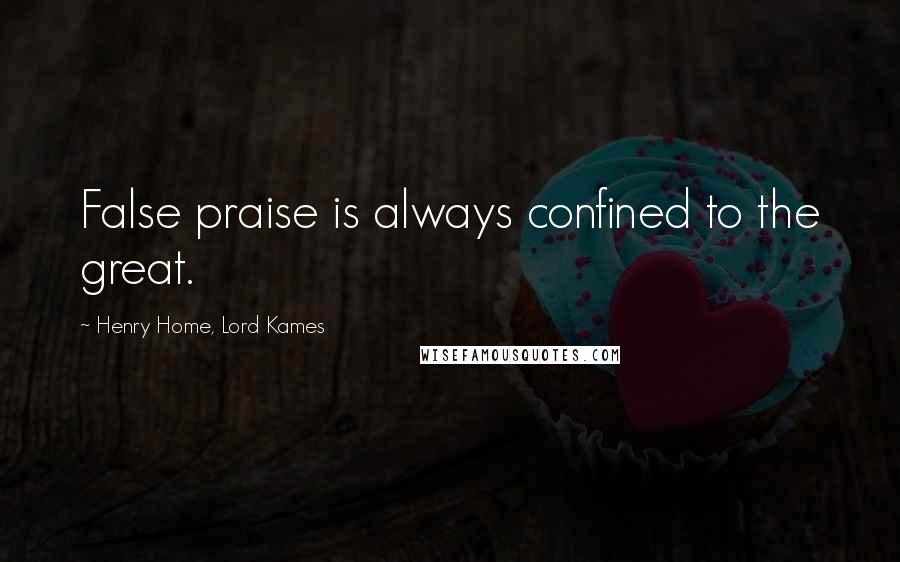 False praise is always confined to the great.

~ Henry Home, Lord Kames

WISEFAMOUSQUOTES.COM